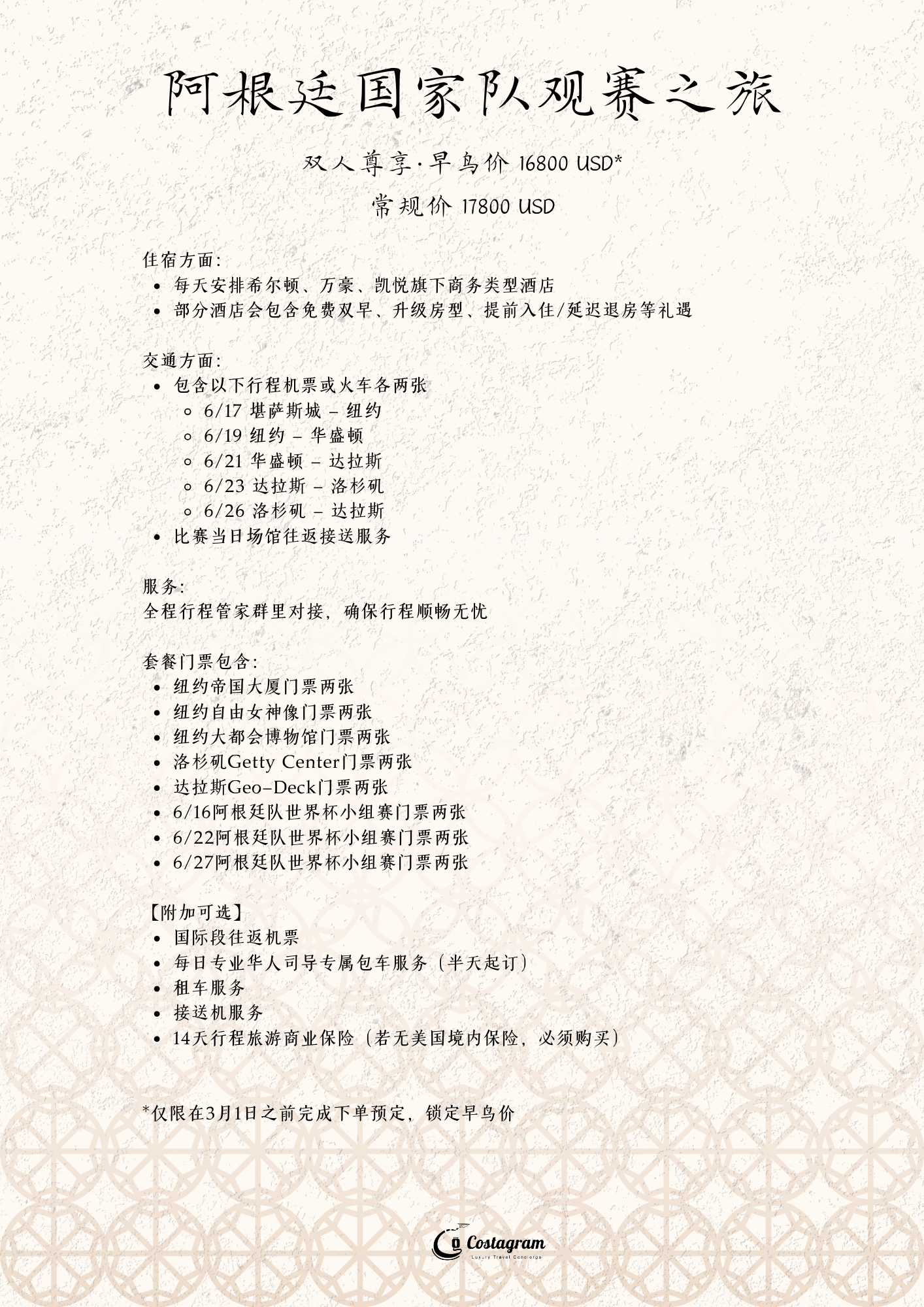 阿根廷国家队观赛之旅

双人尊享·早鸟价 16800 USD*

常规价 17800 USD

住宿方面:
- 每天安排希尔顿、万豪、凯悦旗下商务类型酒店
- 部分酒店会包含免费双早、升级房型、提前入住/延迟退房等礼遇

交通方面:
- 包含以下行程机票或火车各两张
  - 6/17 堪萨斯城 – 纽约
  - 6/19 纽约 – 华盛顿
  - 6/21 华盛顿 – 达拉斯
  - 6/23 达拉斯 – 洛杉矶
  - 6/26 洛杉矶 – 达拉斯
- 比赛当日场馆往返接送服务

服务:
全程行程管家群里对接，确保行程顺畅无忧

套餐门票包含:
- 纽约帝国大厦门票两张
- 纽约自由女神像门票两张
- 纽约大都会博物馆门票两张
- 洛杉矶Getty Center门票两张
- 达拉斯Geo-Deck门票两张
- 6/16阿根廷队世界杯小组赛门票两张
- 6/22阿根廷队世界杯小组赛门票两张
- 6/27阿根廷队世界杯小组赛门票两张

【附加可选】
- 国际段往返机票
- 每日专业华人司导专属包车服务（半天起订）
- 租车服务
- 接送机服务
- 14天行程旅游商业保险（若无美国境内保险，必须购买）

*仅限在3月1日之前完成下单预定，锁定早鸟价

Costagram
Luxury Travel Concierge